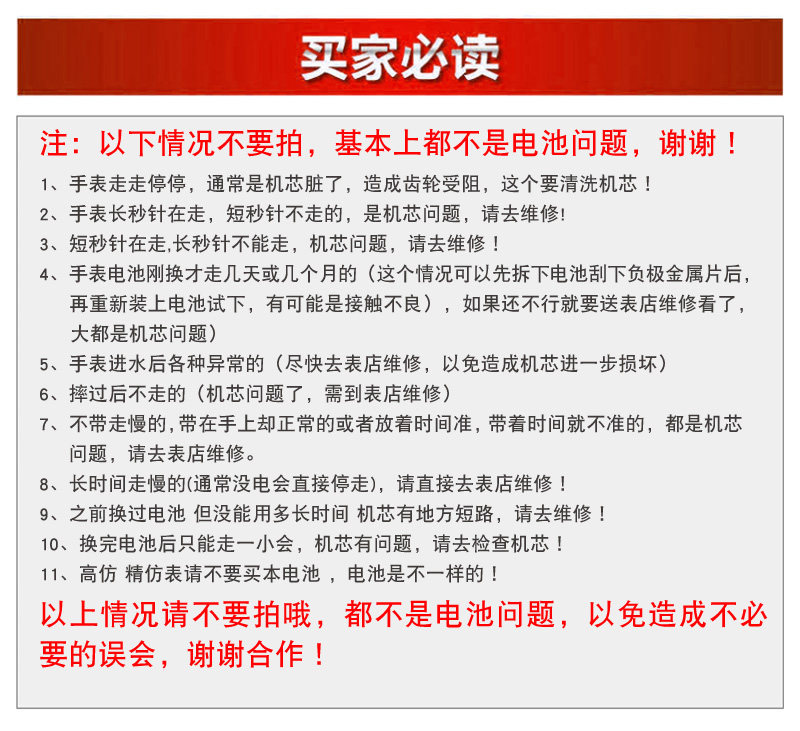 买家必读

注：以下情况不要拍，基本上都不是电池问题，谢谢！

1、手表走走停停，通常是机芯脏了，造成齿轮受阻，这个要清洗机芯！

2、手表长秒针在走，短秒针不走的，是机芯问题，请去维修!

3、短秒针在走,长秒针不能走，机芯问题，请去维修！

4、手表电池刚换才走几天或几个月的（这个情况可以先拆下电池刮下负极金属片后，再重新装上电池试下，有可能是接触不良），如果还不行就要送表店维修看了，大都是机芯问题）

5、手表进水后各种异常的（尽快去表店维修，以免造成机芯进一步损坏）

6、摔过后不走的（机芯问题了，需到表店维修）

7、不带走慢的,带在手上却正常的或者放着时间准，带着时间就不准的，都是机芯问题，请去表店维修。

8、长时间走慢的(通常没电会直接停走)，请直接去表店维修！

9、之前换过电池 但没能用多长时间 机芯有地方短路，请去维修！

10、换完电池后只能走一小会，机芯有问题，请去检查机芯！

11、高仿 精仿表请不要买本电池 ，电池是不一样的！

以上情况请不要拍哦，都不是电池问题，以免造成不必要的误会，谢谢合作！